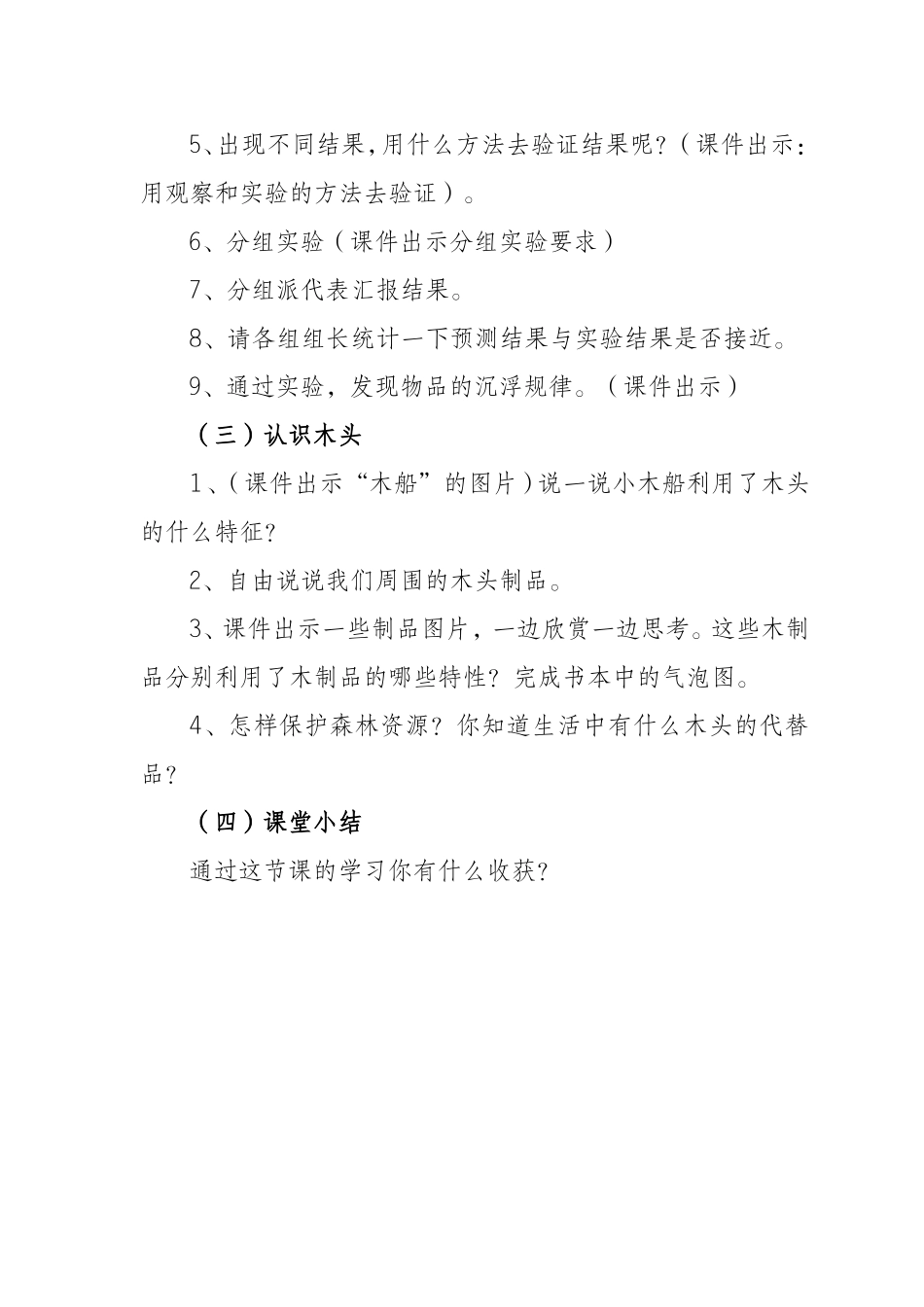 5、出现不同结果，用什么方法去验证结果呢？（课件出示：用观察和实验的方法去验证）。

6、分组实验（课件出示分组实验要求）

7、分组派代表汇报结果。

8、请各组组长统计一下预测结果与实验结果是否接近。

9、通过实验，发现物品的沉浮规律。（课件出示）

（三）认识木头

1、（课件出示“木船”的图片）说一说小木船利用了木头的什么特征？

2、自由说说我们周围的木头制品。

3、课件出示一些制品图片，一边欣赏一边思考。这些木制品分别利用了木制品的哪些特性？完成书本中的气泡图。

4、怎样保护森林资源？你知道生活中有什么木头的代替品？

（四）课堂小结

通过这节课的学习你有什么收获？